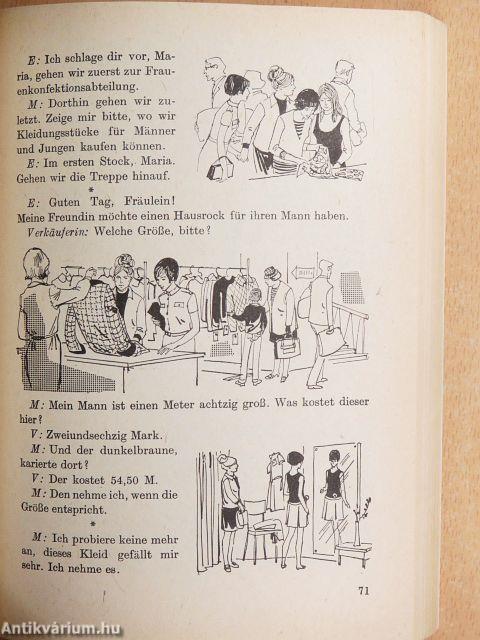 E: Ich schlage dir vor, Maria, gehen wir zuerst zur Frauenkonfektionsabteilung.

M: Dorthin gehen wir zuletzt. Zeige mir bitte, wo wir Kleidungsstücke für Männer und Jungen kaufen können.

E: Im ersten Stock, Maria. Gehen wir die Treppe hinauf.

*

E: Guten Tag, Fräulein! Meine Freundin möchte einen Hausrock für ihren Mann haben.

Verkäuferin: Welche Größe, bitte?

M: Mein Mann ist einen Meter achtzig groß. Was kostet dieser hier?

V: Zweiundsechzig Mark.

M: Und der dunkelbraune, karierte dort?

V: Der kostet 54,50 M.

M: Den nehme ich, wenn die Größe entspricht.

*

M: Ich probiere keine mehr an, dieses Kleid gefällt mir sehr. Ich nehme es.

71

Antikvárium.hu